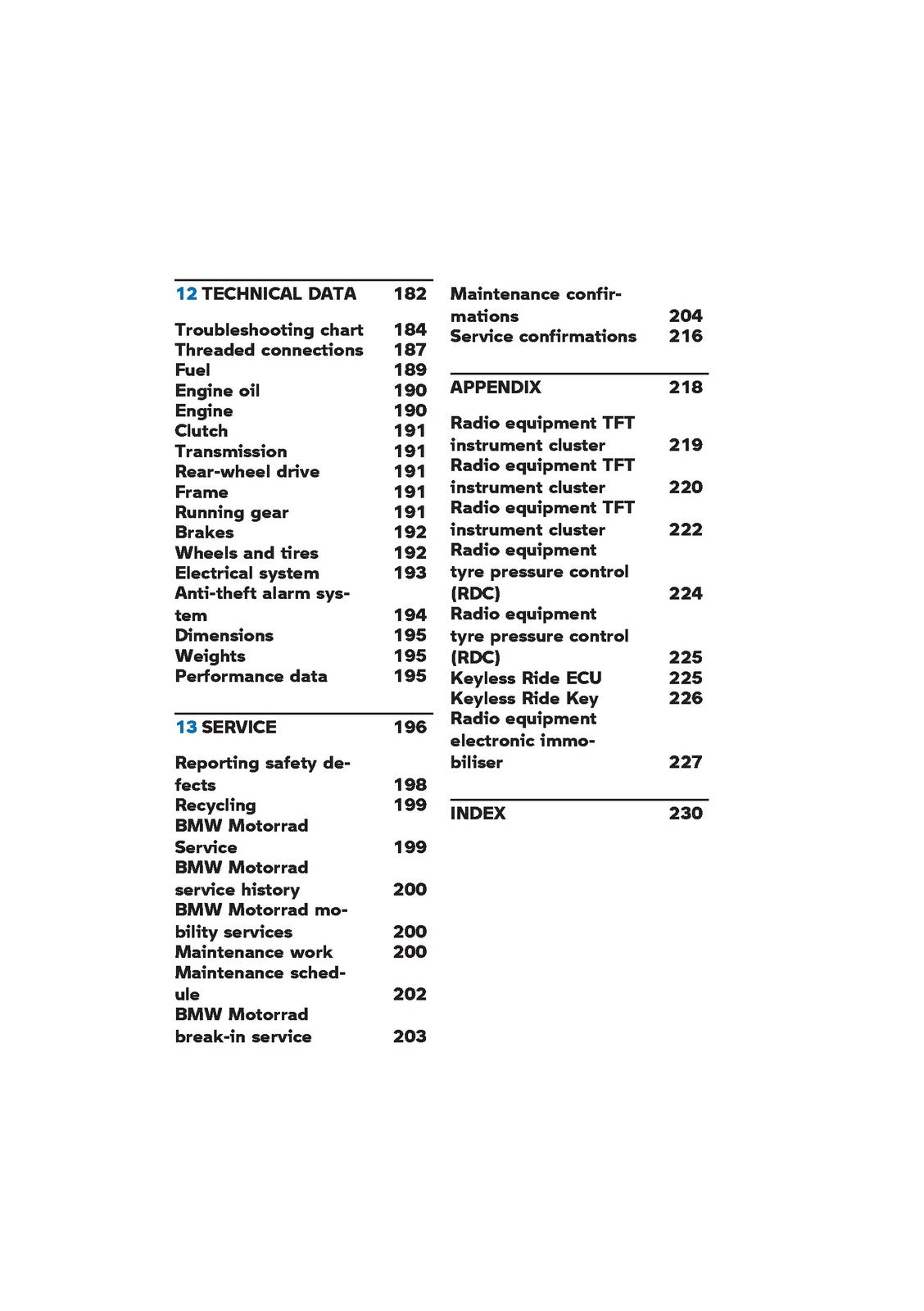 12 TECHNICAL DATA 182

Troubleshooting chart 184
Threaded connections 187
Fuel 189
Engine oil 190
Engine 190
Clutch 191
Transmission 191
Rear-wheel drive 191
Frame 191
Running gear 191
Brakes 192
Wheels and tires 192
Electrical system 193
Anti-theft alarm system 194
Dimensions 195
Weights 195
Performance data 195

13 SERVICE 196

Reporting safety defects 198
Recycling 199
BMW Motorrad Service 199
BMW Motorrad service history 200
BMW Motorrad mobility services 200
Maintenance work 200
Maintenance schedule 202
BMW Motorrad break-in service 203
Maintenance confirmations 204
Service confirmations 216

APPENDIX 218

Radio equipment TFT instrument cluster 219
Radio equipment TFT instrument cluster 220
Radio equipment TFT instrument cluster 222
Radio equipment tyre pressure control (RDC) 224
Radio equipment tyre pressure control (RDC) 225
Keyless Ride ECU 225
Keyless Ride Key 226
Radio equipment electronic immobiliser 227

INDEX 230